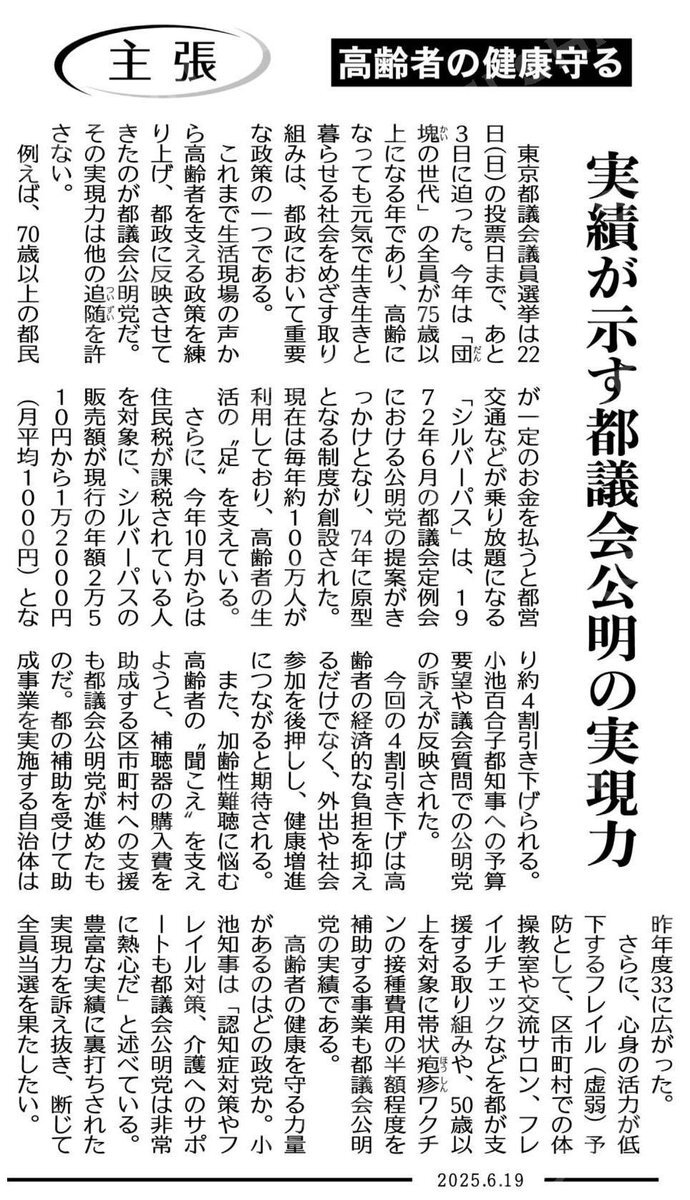 主張

高齢者の健康守る

実績が示す都議会公明の実現力

東京都議会議員選挙は22日(日)の投票日まで、あと3日に迫った。今年は「団塊の世代」の全員が75歳以上になる年であり、高齢になっても元気で生き生きと暮らせる社会をめざす取り組みは、都政において重要な政策の一つである。

これまで生活現場の声から高齢者を支える政策を練り上げ、都政に反映させてきたのが都議会公明党だ。その実現力は他の追随を許さない。

例えば、70歳以上の都民が一定のお金を払うと都営交通などが乗り放題になる「シルバーパス」は、1972年6月の都議会定例会における公明党の提案がきっかけとなり、74年に原型となる制度が創設された。現在は毎年約100万人が利用しており、高齢者の生活の〝足〟を支えている。

さらに、今年10月からは住民税が課税されている人を対象に、シルバーパスの販売額が現行の年額2万510円から1万2000円(月平均1000円)となり約4割引き下げられる。小池百合子都知事への予算要望や議会質問での公明党の訴えが反映された。

今回の4割引き下げは高齢者の経済的な負担を抑えるだけでなく、外出や社会参加を後押しし、健康増進につながると期待される。

また、加齢性難聴に悩む高齢者の〝聞こえ〟を支えようと、補聴器の購入費を助成する区市町村への支援も都議会公明党が進めたものだ。都の補助を受けて助成事業を実施する自治体は昨年度33に広がった。

さらに、心身の活力が低下するフレイル(虚弱)予防として、区市町村での体操教室や交流サロン、フレイルチェックなどを都が支援する取り組みや、50歳以上を対象に帯状疱疹ワクチンの接種費用の半額程度を補助する事業も都議会公明党の実績である。

高齢者の健康を守る力量があるのはどの政党か。小池知事は「認知症対策やフレイル対策、介護へのサポートも都議会公明党は非常に熱心だ」と述べている。豊富な実績に裏打ちされた実現力を訴え抜き、断じて全員当選を果たしたい。

2025.6.19